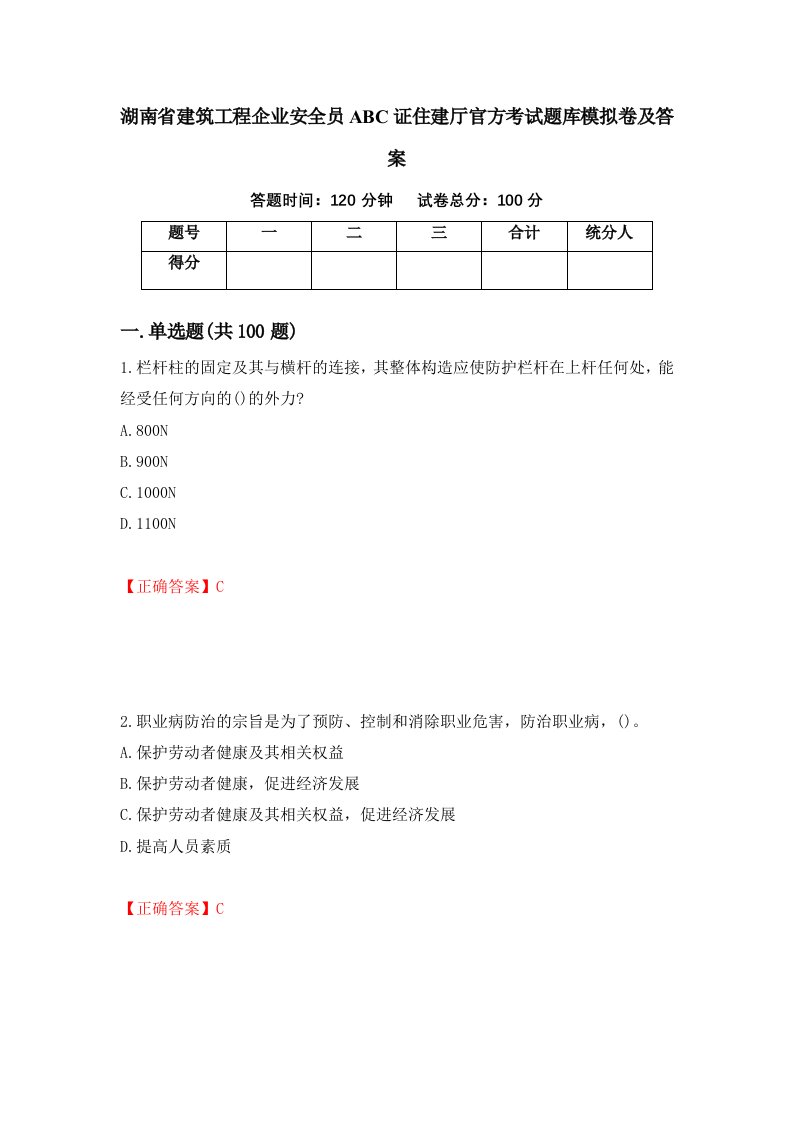 湖南省建筑工程企业安全员ABC证住建厅官方考试题库模拟卷及答案

答题时间：120分钟　试卷总分：100分

| 题号 | 一 | 二 | 三 | 合计 | 统分人 |
|---|---|---|---|---|---|
| 得分 | | | | | |

一.单选题(共100题)

1.栏杆柱的固定及其与横杆的连接，其整体构造应使防护栏杆在上杆任何处，能经受任何方向的()的外力?

A.800N

B.900N

C.1000N

D.1100N

【正确答案】C

2.职业病防治的宗旨是为了预防、控制和消除职业危害，防治职业病，()。

A.保护劳动者健康及其相关权益

B.保护劳动者健康，促进经济发展

C.保护劳动者健康及其相关权益，促进经济发展

D.提高人员素质

【正确答案】C